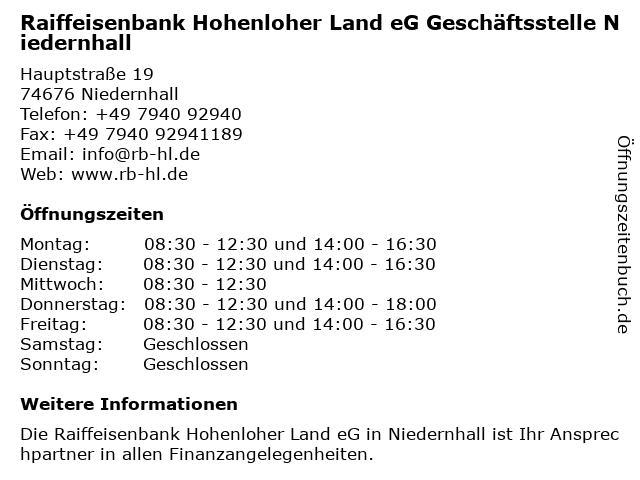 Raiffeisenbank Hohenloher Land eG Geschäftsstelle Niedernhall

Hauptstraße 19
74676 Niedernhall
Telefon: +49 7940 92940
Fax: +49 7940 92941189
Email: info@rb-hl.de
Web: www.rb-hl.de

Öffnungszeiten

| | |
|---|---|
| Montag: | 08:30 - 12:30 und 14:00 - 16:30 |
| Dienstag: | 08:30 - 12:30 und 14:00 - 16:30 |
| Mittwoch: | 08:30 - 12:30 |
| Donnerstag: | 08:30 - 12:30 und 14:00 - 18:00 |
| Freitag: | 08:30 - 12:30 und 14:00 - 16:30 |
| Samstag: | Geschlossen |
| Sonntag: | Geschlossen |

Weitere Informationen

Die Raiffeisenbank Hohenloher Land eG in Niedernhall ist Ihr Ansprechpartner in allen Finanzangelegenheiten.

Öffnungszeitenbuch.de